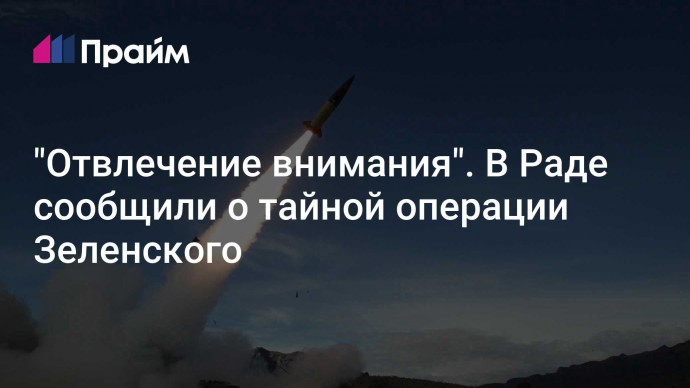 Прайм

"Отвлечение внимания". В Раде сообщили о тайной операции Зеленского